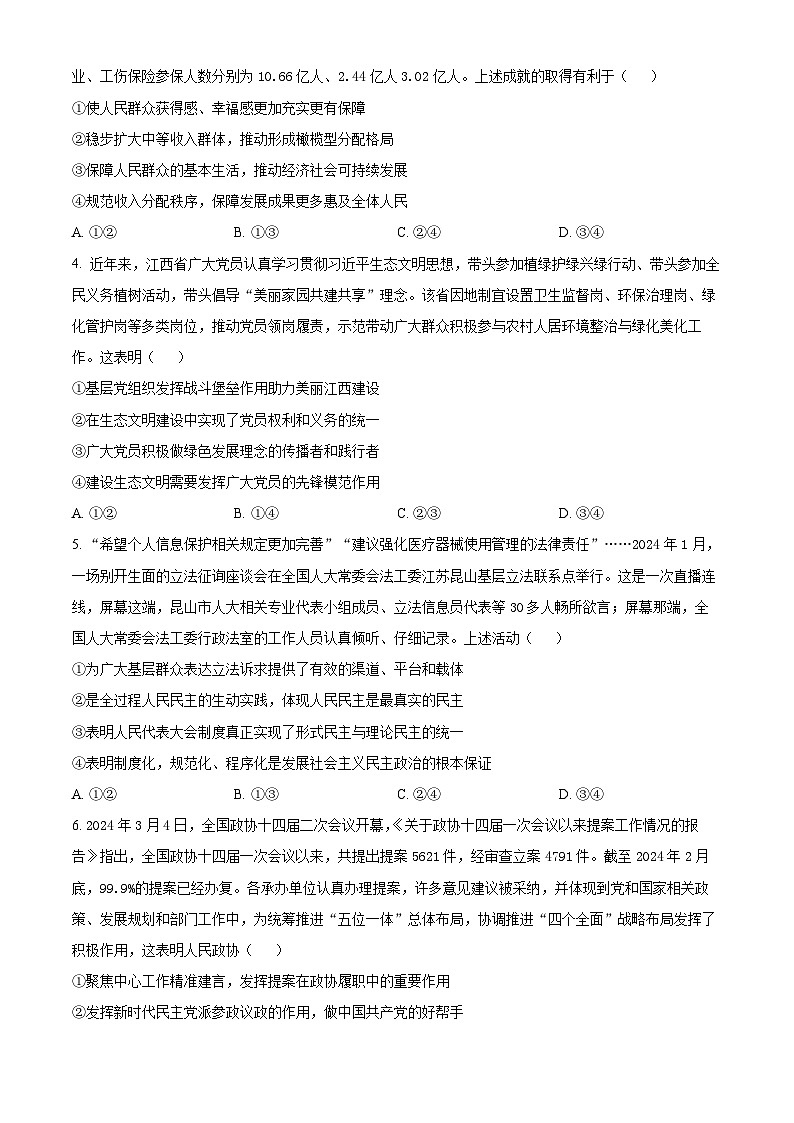 业、工伤保险参保人数分别为 10.66 亿人、2.44 亿人 3.02 亿人。上述成就的取得有利于（　　）

①使人民群众获得感、幸福感更加充实更有保障

②稳步扩大中等收入群体，推动形成橄榄型分配格局

③保障人民群众的基本生活，推动经济社会可持续发展

④规范收入分配秩序，保障发展成果更多惠及全体人民

A. ①②　　B. ①③　　C. ②④　　D. ③④

4. 近年来，江西省广大党员认真学习贯彻习近平生态文明思想，带头参加植绿护绿兴绿行动、带头参加全民义务植树活动，带头倡导“美丽家园共建共享”理念。该省因地制宜设置卫生监督岗、环保治理岗、绿化管护岗等多类岗位，推动党员领岗履责，示范带动广大群众积极参与农村人居环境整治与绿化美化工作。这表明（　　）

①基层党组织发挥战斗堡垒作用助力美丽江西建设

②在生态文明建设中实现了党员权利和义务的统一

③广大党员积极做绿色发展理念的传播者和践行者

④建设生态文明需要发挥广大党员的先锋模范作用

A. ①②　　B. ①④　　C. ②③　　D. ③④

5. “希望个人信息保护相关规定更加完善”“建议强化医疗器械使用管理的法律责任”……2024 年 1 月，一场别开生面的立法征询座谈会在全国人大常委会法工委江苏昆山基层立法联系点举行。这是一次直播连线，屏幕这端，昆山市人大相关专业代表小组成员、立法信息员代表等 30 多人畅所欲言；屏幕那端，全国人大常委会法工委行政法室的工作人员认真倾听、仔细记录。上述活动（　　）

①为广大基层群众表达立法诉求提供了有效的渠道、平台和载体

②是全过程人民民主的生动实践，体现人民民主是最真实的民主

③表明人民代表大会制度真正实现了形式民主与理论民主的统一

④表明制度化，规范化、程序化是发展社会主义民主政治的根本保证

A. ①②　　B. ①③　　C. ②④　　D. ③④

6. 2024 年 3 月 4 日，全国政协十四届二次会议开幕，《关于政协十四届一次会议以来提案工作情况的报告》指出，全国政协十四届一次会议以来，共提出提案 5621 件，经审查立案 4791 件。截至 2024 年 2 月底，99.9%的提案已经办复。各承办单位认真办理提案，许多意见建议被采纳，并体现到党和国家相关政策、发展规划和部门工作中，为统筹推进“五位一体”总体布局，协调推进“四个全面”战略布局发挥了积极作用，这表明人民政协（　　）

①聚焦中心工作精准建言，发挥提案在政协履职中的重要作用

②发挥新时代民主党派参政议政的作用，做中国共产党的好帮手